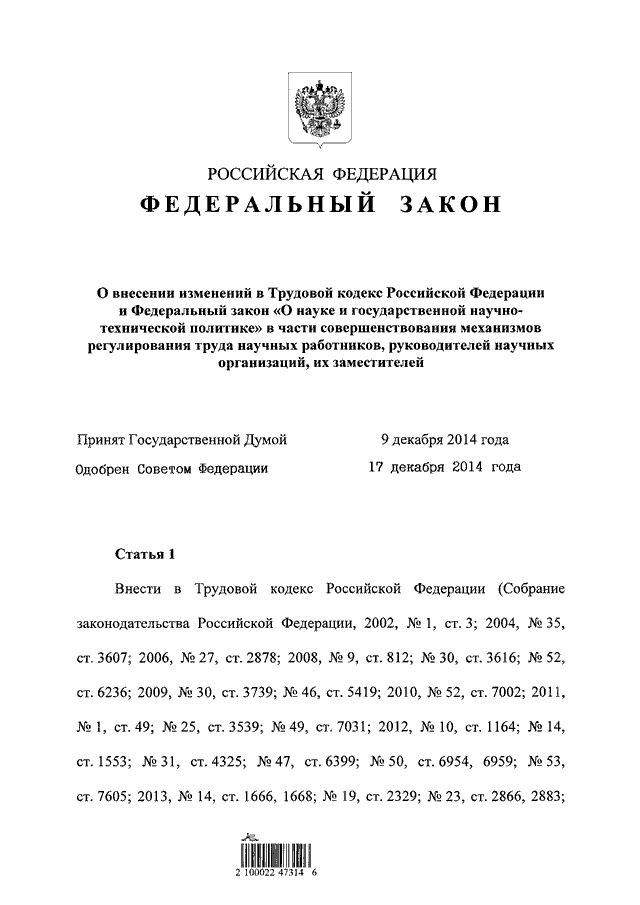 РОССИЙСКАЯ ФЕДЕРАЦИЯ

ФЕДЕРАЛЬНЫЙ ЗАКОН

О внесении изменений в Трудовой кодекс Российской Федерации и Федеральный закон «О науке и государственной научно-технической политике» в части совершенствования механизмов регулирования труда научных работников, руководителей научных организаций, их заместителей

Принят Государственной Думой 9 декабря 2014 года

Одобрен Советом Федерации 17 декабря 2014 года

Статья 1

Внести в Трудовой кодекс Российской Федерации (Собрание законодательства Российской Федерации, 2002, № 1, ст. 3; 2004, № 35, ст. 3607; 2006, № 27, ст. 2878; 2008, № 9, ст. 812; № 30, ст. 3616; № 52, ст. 6236; 2009, № 30, ст. 3739; № 46, ст. 5419; 2010, № 52, ст. 7002; 2011, № 1, ст. 49; № 25, ст. 3539; № 49, ст. 7031; 2012, № 10, ст. 1164; № 14, ст. 1553; № 31, ст. 4325; № 47, ст. 6399; № 50, ст. 6954, 6959; № 53, ст. 7605; 2013, № 14, ст. 1666, 1668; № 19, ст. 2329; № 23, ст. 2866, 2883;

2 100022 47314 6